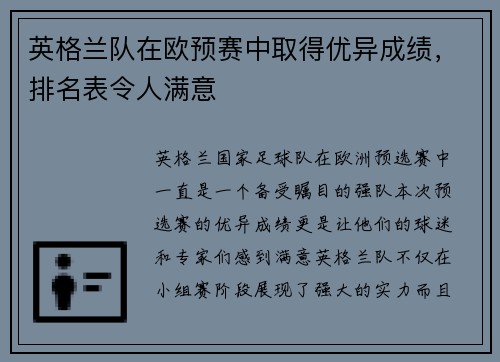 英格兰队在欧预赛中取得优异成绩，排名表令人满意

英格兰国家足球队在欧洲预选赛中一直是一个备受瞩目的强队本次预选赛的优异成绩更是让他们的球迷和专家们感到满意英格兰队不仅在小组赛阶段展现了强大的实力而且